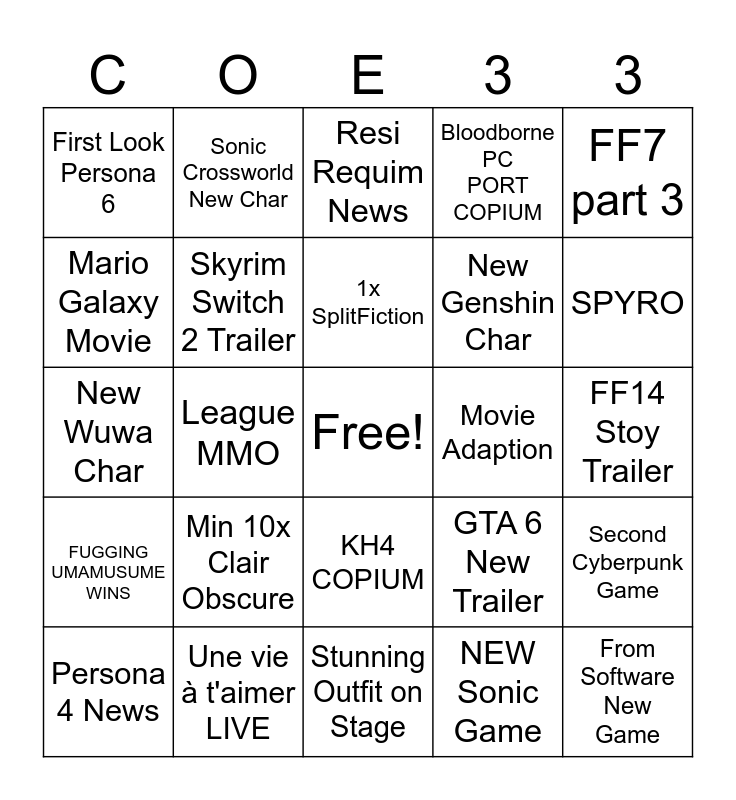 | C | O | E | 3 | 3 |
|---|---|---|---|---|
| First Look Persona 6 | Sonic Crossworld New Char | Resi Requim News | Bloodborne PC PORT COPIUM | FF7 part 3 |
| Mario Galaxy Movie | Skyrim Switch 2 Trailer | 1x SplitFiction | New Genshin Char | SPYRO |
| New Wuwa Char | League MMO | Free! | Movie Adaption | FF14 Stoy Trailer |
| FUGGING UMAMUSUME WINS | Min 10x Clair Obscure | KH4 COPIUM | GTA 6 New Trailer | Second Cyberpunk Game |
| Persona 4 News | Une vie à t'aimer LIVE | Stunning Outfit on Stage | NEW Sonic Game | From Software New Game |